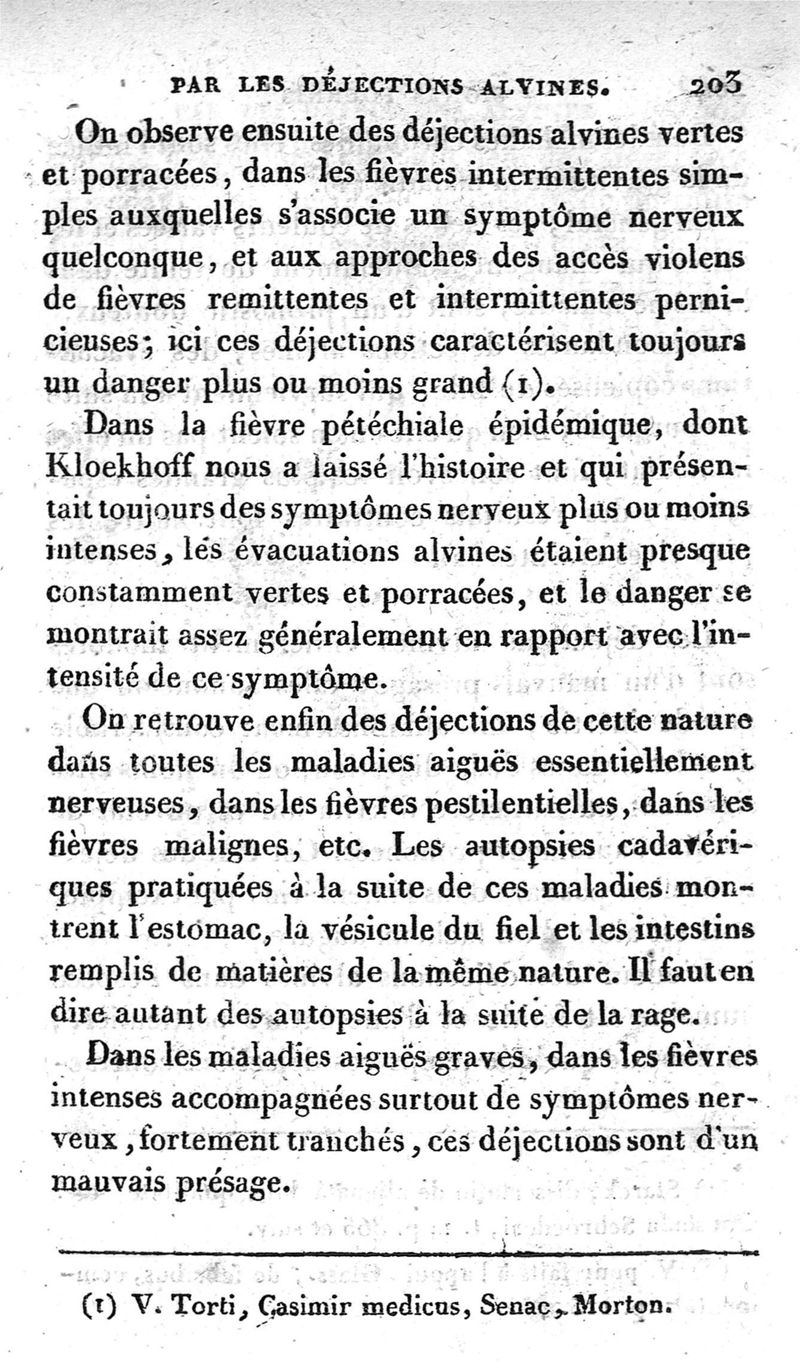 PAR LES DÉJECTIONS ALVINES. 203

On observe ensuite des déjections alvines vertes et porracées, dans les fièvres intermittentes simples auxquelles s'associe un symptôme nerveux quelconque, et aux approches des accès violens de fièvres remittentes et intermittentes pernicieuses; ici ces déjections caractérisent toujours un danger plus ou moins grand (1).

Dans la fièvre pétéchiale épidémique, dont Kloekhoff nous a laissé l'histoire et qui présentait toujours des symptômes nerveux plus ou moins intenses, lés évacuations alvines étaient presque constamment vertes et porracées, et le danger se montrait assez généralement en rapport avec l'intensité de ce symptôme.

On retrouve enfin des déjections de cette nature dans toutes les maladies aiguës essentiellement nerveuses, dans les fièvres pestilentielles, dans les fièvres malignes, etc. Les autopsies cadavériques pratiquées à la suite de ces maladies montrent l'estomac, la vésicule du fiel et les intestins remplis de matières de la même nature. Il faut en dire autant des autopsies à la suite de la rage.

Dans les maladies aiguës graves, dans les fièvres intenses accompagnées surtout de symptômes nerveux, fortement tranchés, ces déjections sont d'un mauvais présage.

(1) V. Torti, Casimir medicus, Senac, Morton.